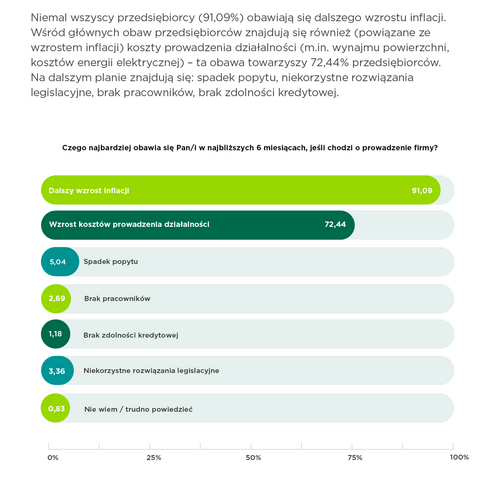 Niemal wszyscy przedsiębiorcy (91,09%) obawiają się dalszego wzrostu inflacji. Wśród głównych obaw przedsiębiorców znajdują się również (powiązane ze wzrostem inflacji) koszty prowadzenia działalności (m.in. wynajmu powierzchni, kosztów energii elektrycznej) – ta obawa towarzyszy 72,44% przedsiębiorców. Na dalszym planie znajdują się: spadek popytu, niekorzystne rozwiązania legislacyjne, brak pracowników, brak zdolności kredytowej.

Czego najbardziej obawia się Pan/i w najbliższych 6 miesiącach, jeśli chodzi o prowadzenie firmy?

Dalszy wzrost inflacji 91,09

Wzrost kosztów prowadzenia działalności 72,44

5,04 Spadek popytu

2,69 Brak pracowników

1,18 Brak zdolności kredytowej

3,36 Niekorzystne rozwiązania legislacyjne

0,83 Nie wiem / trudno powiedzieć

0% 25% 50% 75% 100%